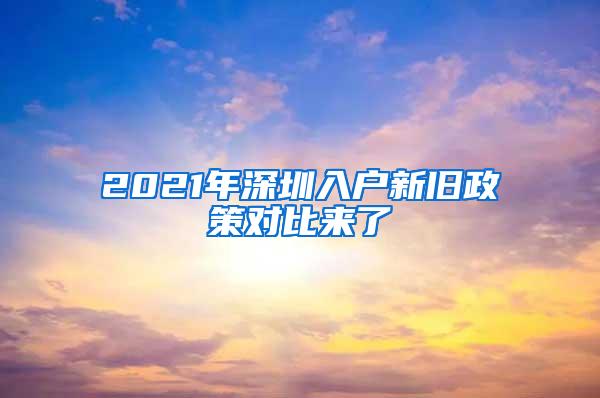 2021年深圳入户新旧政策对比来了